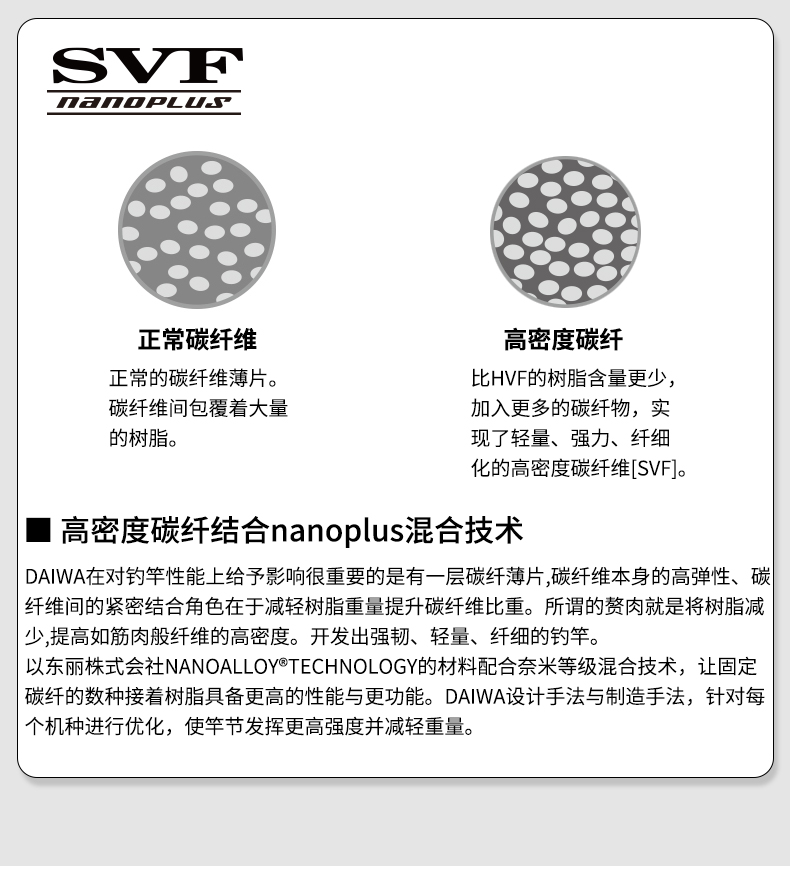 SVF
nanoPLUS

正常碳纤维
正常的碳纤维薄片。碳纤维间包覆着大量的树脂。

高密度碳纤
比HVF的树脂含量更少，加入更多的碳纤物，实现了轻量、强力、纤细化的高密度碳纤维[SVF]。

■ 高密度碳纤结合nanoplus混合技术

DAIWA在对钓竿性能上给予影响很重要的是有一层碳纤薄片,碳纤维本身的高弹性、碳纤维间的紧密结合角色在于减轻树脂重量提升碳纤维比重。所谓的赘肉就是将树脂减少,提高如筋肉般纤维的高密度。开发出强韧、轻量、纤细的钓竿。
以东丽株式会社NANOALLOY®TECHNOLOGY的材料配合奈米等级混合技术，让固定碳纤的数种接着树脂具备更高的性能与更功能。DAIWA设计手法与制造手法，针对每个机种进行优化，使竿节发挥更高强度并减轻重量。